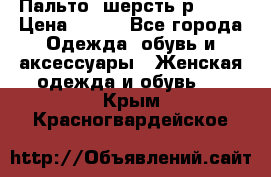 Пальто шерсть р
Цена Все города
Одежда обувь и аксессуары Женская одежда и обувь
Крым Красногвардейское

http://Объявлений.сайт